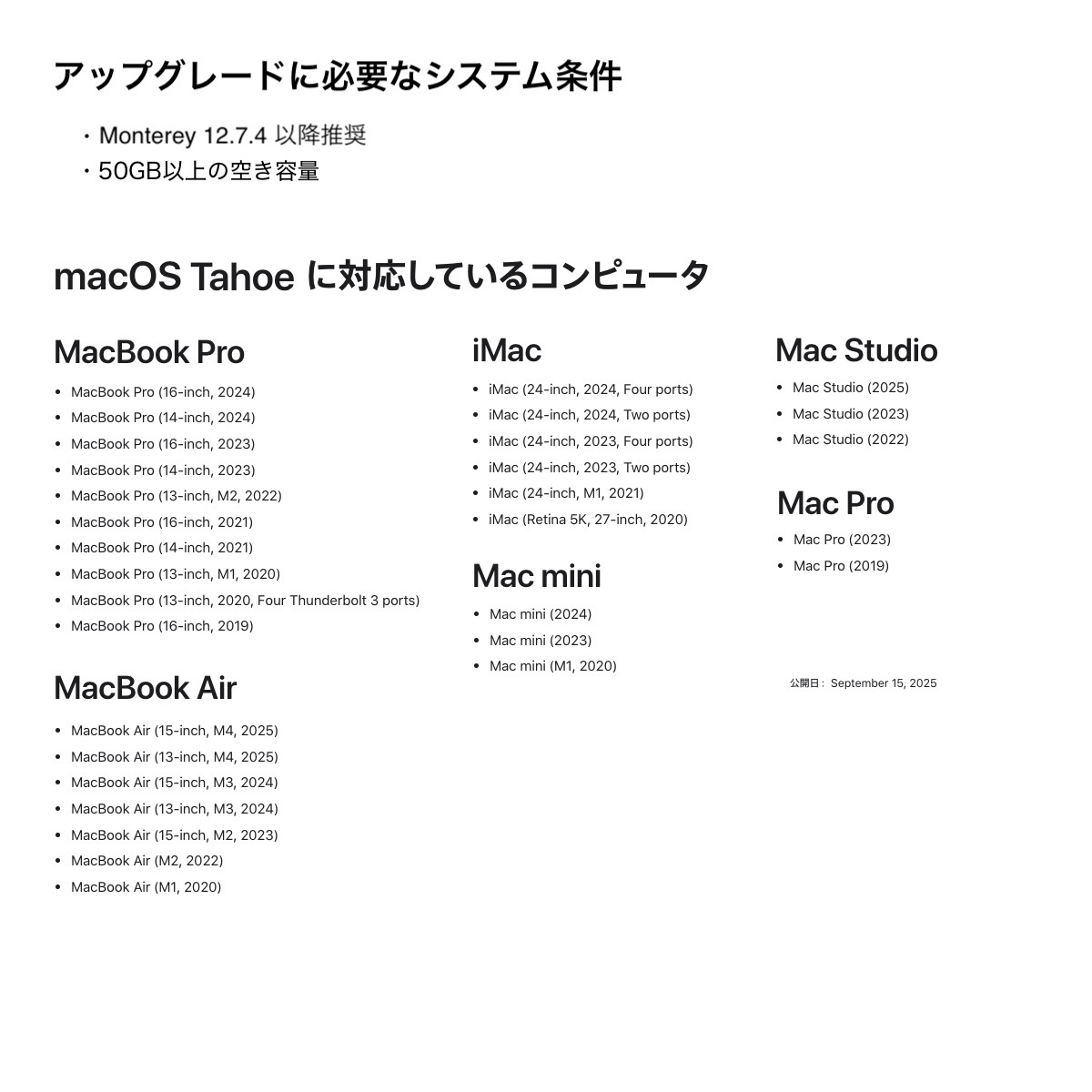 アップグレードに必要なシステム条件

・Monterey 12.7.4 以降推奨
・50GB以上の空き容量

macOS Tahoe に対応しているコンピュータ

MacBook Pro

- MacBook Pro (16-inch, 2024)
- MacBook Pro (14-inch, 2024)
- MacBook Pro (16-inch, 2023)
- MacBook Pro (14-inch, 2023)
- MacBook Pro (13-inch, M2, 2022)
- MacBook Pro (16-inch, 2021)
- MacBook Pro (14-inch, 2021)
- MacBook Pro (13-inch, M1, 2020)
- MacBook Pro (13-inch, 2020, Four Thunderbolt 3 ports)
- MacBook Pro (16-inch, 2019)

MacBook Air

- MacBook Air (15-inch, M4, 2025)
- MacBook Air (13-inch, M4, 2025)
- MacBook Air (15-inch, M3, 2024)
- MacBook Air (13-inch, M3, 2024)
- MacBook Air (15-inch, M2, 2023)
- MacBook Air (M2, 2022)
- MacBook Air (M1, 2020)

iMac

- iMac (24-inch, 2024, Four ports)
- iMac (24-inch, 2024, Two ports)
- iMac (24-inch, 2023, Four ports)
- iMac (24-inch, 2023, Two ports)
- iMac (24-inch, M1, 2021)
- iMac (Retina 5K, 27-inch, 2020)

Mac mini

- Mac mini (2024)
- Mac mini (2023)
- Mac mini (M1, 2020)

Mac Studio

- Mac Studio (2025)
- Mac Studio (2023)
- Mac Studio (2022)

Mac Pro

- Mac Pro (2023)
- Mac Pro (2019)

公開日： September 15, 2025